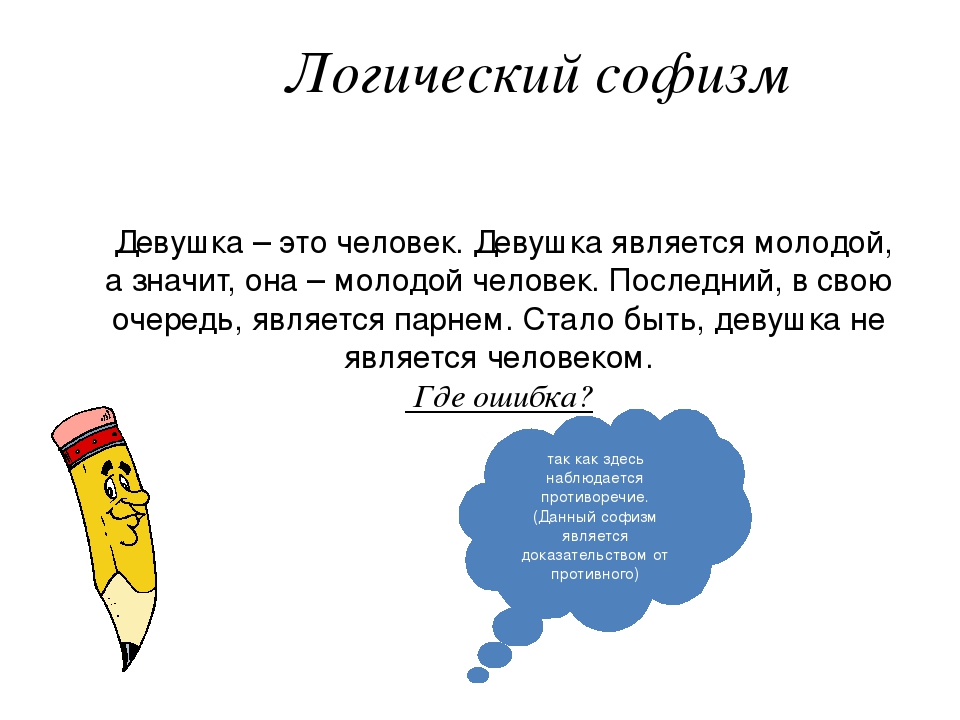 Логический софизм

Девушка – это человек. Девушка является молодой, а значит, она – молодой человек. Последний, в свою очередь, является парнем. Стало быть, девушка не является человеком.

Где ошибка?

так как здесь наблюдается противоречие. (Данный софизм является доказательством от противного)